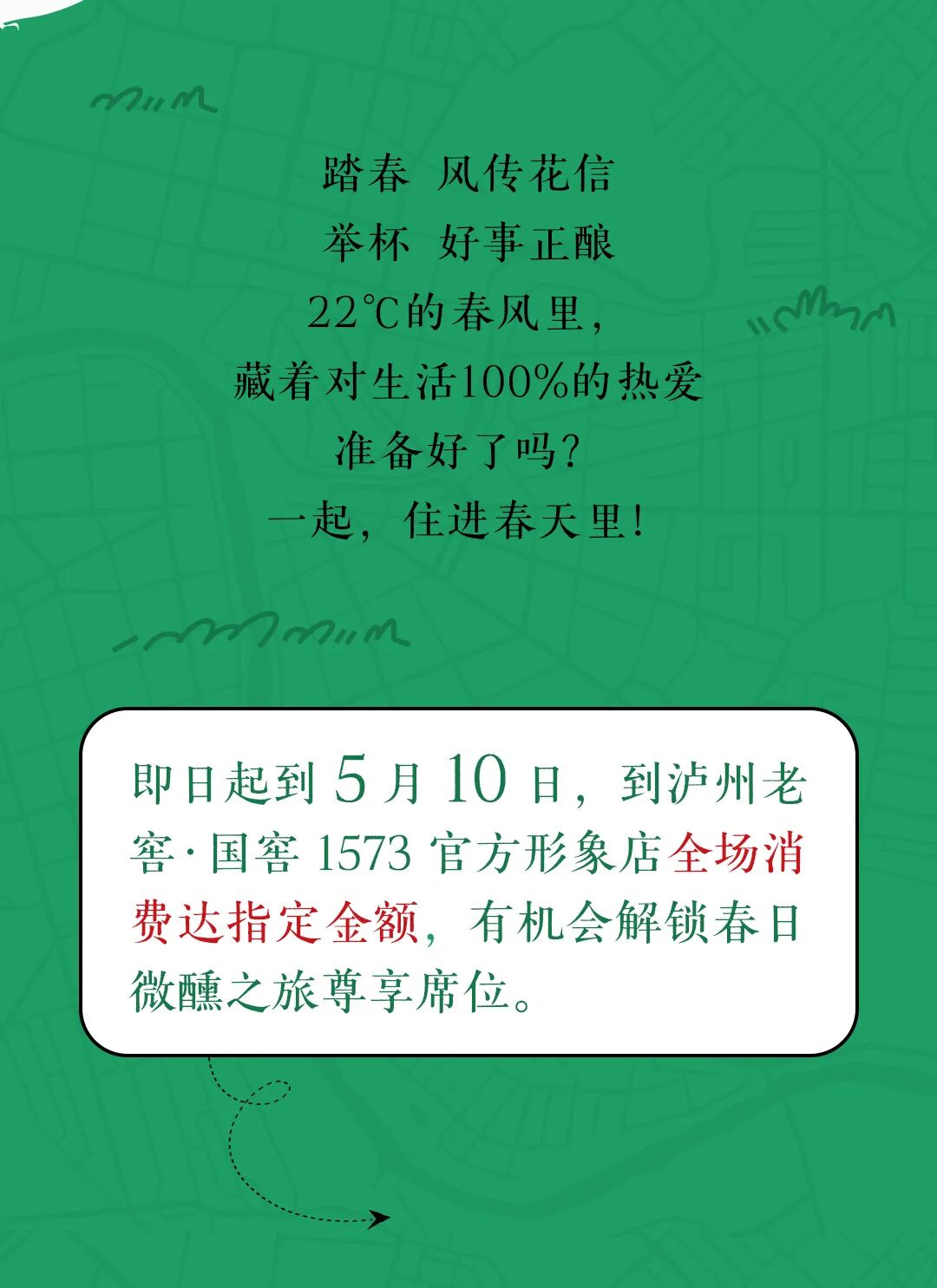 踏春 风传花信
举杯 好事正酿
22℃的春风里，
藏着对生活100%的热爱
准备好了吗？
一起，住进春天里！

即日起到5月10日，到泸州老窖·国窖1573官方形象店全场消费达指定金额，有机会解锁春日微醺之旅尊享席位。